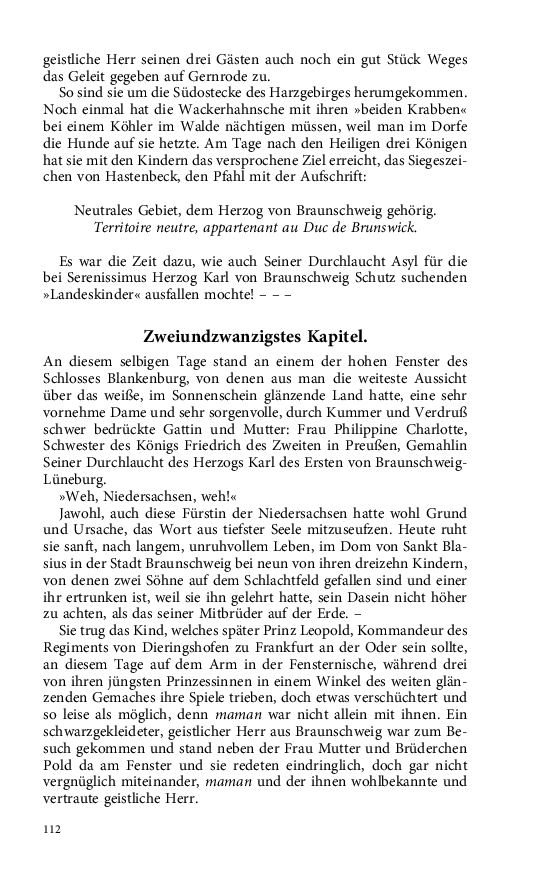 geistliche Herr seinen drei Gästen auch noch ein gut Stück Weges das Geleit gegeben auf Gernrode zu.

So sind sie um die Südostecke des Harzgebirges herumgekommen. Noch einmal hat die Wackerhahnsche mit ihren »beiden Krabben« bei einem Köhler im Walde nächtigen müssen, weil man im Dorfe die Hunde auf sie hetzte. Am Tage nach den Heiligen drei Königen hat sie mit den Kindern das versprochene Ziel erreicht, das Siegeszeichen von Hastenbeck, den Pfahl mit der Aufschrift:

Neutrales Gebiet, dem Herzog von Braunschweig gehörig.
Territoire neutre, appartenant au Duc de Brunswick.

Es war die Zeit dazu, wie auch Seiner Durchlaucht Asyl für die bei Serenissimus Herzog Karl von Braunschweig Schutz suchenden »Landeskinder« ausfallen mochte! – – –

Zweiundzwanzigstes Kapitel.

An diesem selbigen Tage stand an einem der hohen Fenster des Schlosses Blankenburg, von denen aus man die weiteste Aussicht über das weiße, im Sonnenschein glänzende Land hatte, eine sehr vornehme Dame und sehr sorgenvolle, durch Kummer und Verdruß schwer bedrückte Gattin und Mutter: Frau Philippine Charlotte, Schwester des Königs Friedrich des Zweiten in Preußen, Gemahlin Seiner Durchlaucht des Herzogs Karl des Ersten von Braunschweig-Lüneburg.

»Weh, Niedersachsen, weh!«

Jawohl, auch diese Fürstin der Niedersachsen hatte wohl Grund und Ursache, das Wort aus tiefster Seele mitzuseufzen. Heute ruht sie sanft, nach langem, unruhvollem Leben, im Dom von Sankt Blasius in der Stadt Braunschweig bei neun von ihren dreizehn Kindern, von denen zwei Söhne auf dem Schlachtfeld gefallen sind und einer ihr ertrunken ist, weil sie ihn gelehrt hatte, sein Dasein nicht höher zu achten, als das seiner Mitbrüder auf der Erde. –

Sie trug das Kind, welches später Prinz Leopold, Kommandeur des Regiments von Dieringshofen zu Frankfurt an der Oder sein sollte, an diesem Tage auf dem Arm in der Fensternische, während drei von ihren jüngsten Prinzessinnen in einem Winkel des weiten glänzenden Gemaches ihre Spiele trieben, doch etwas verschüchtert und so leise als möglich, denn maman war nicht allein mit ihnen. Ein schwarzgekleideter, geistlicher Herr aus Braunschweig war zum Besuch gekommen und stand neben der Frau Mutter und Brüderchen Pold da am Fenster und sie redeten eindringlich, doch gar nicht vergnüglich miteinander, maman und der ihnen wohlbekannte und vertraute geistliche Herr.

112